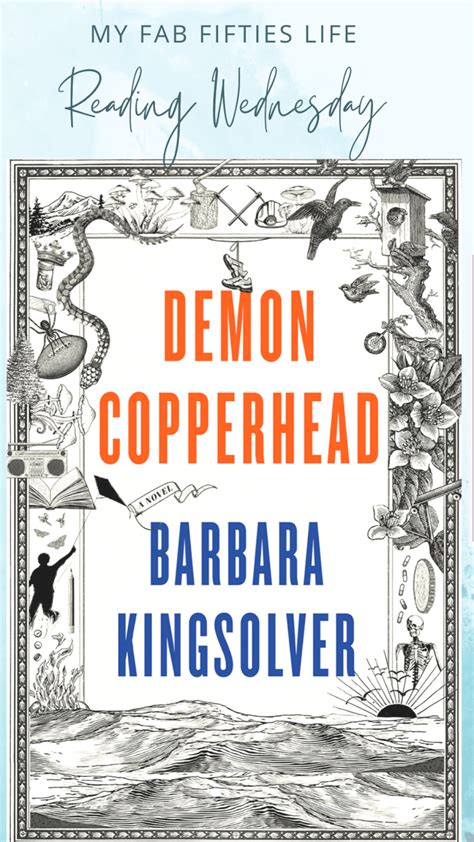 MY FAB FIFTIES LIFE

Reading Wednesday

DEMON COPPERHEAD

A NOVEL

BARBARA KINGSOLVER